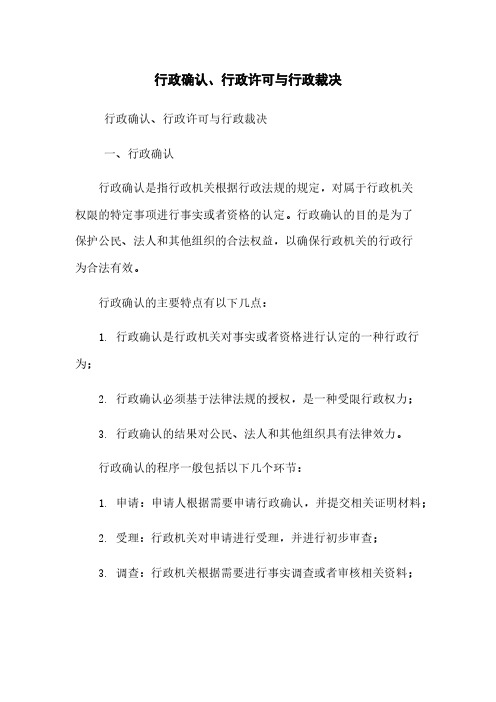 行政确认、行政许可与行政裁决

行政确认、行政许可与行政裁决

一、行政确认

行政确认是指行政机关根据行政法规的规定，对属于行政机关权限的特定事项进行事实或者资格的认定。行政确认的目的是为了保护公民、法人和其他组织的合法权益，以确保行政机关的行政行为合法有效。

行政确认的主要特点有以下几点：

1. 行政确认是行政机关对事实或者资格进行认定的一种行政行为；

2. 行政确认必须基于法律法规的授权，是一种受限行政权力；

3. 行政确认的结果对公民、法人和其他组织具有法律效力。

行政确认的程序一般包括以下几个环节：

1. 申请：申请人根据需要申请行政确认，并提交相关证明材料；

2. 受理：行政机关对申请进行受理，并进行初步审查；

3. 调查：行政机关根据需要进行事实调查或者审核相关资料；